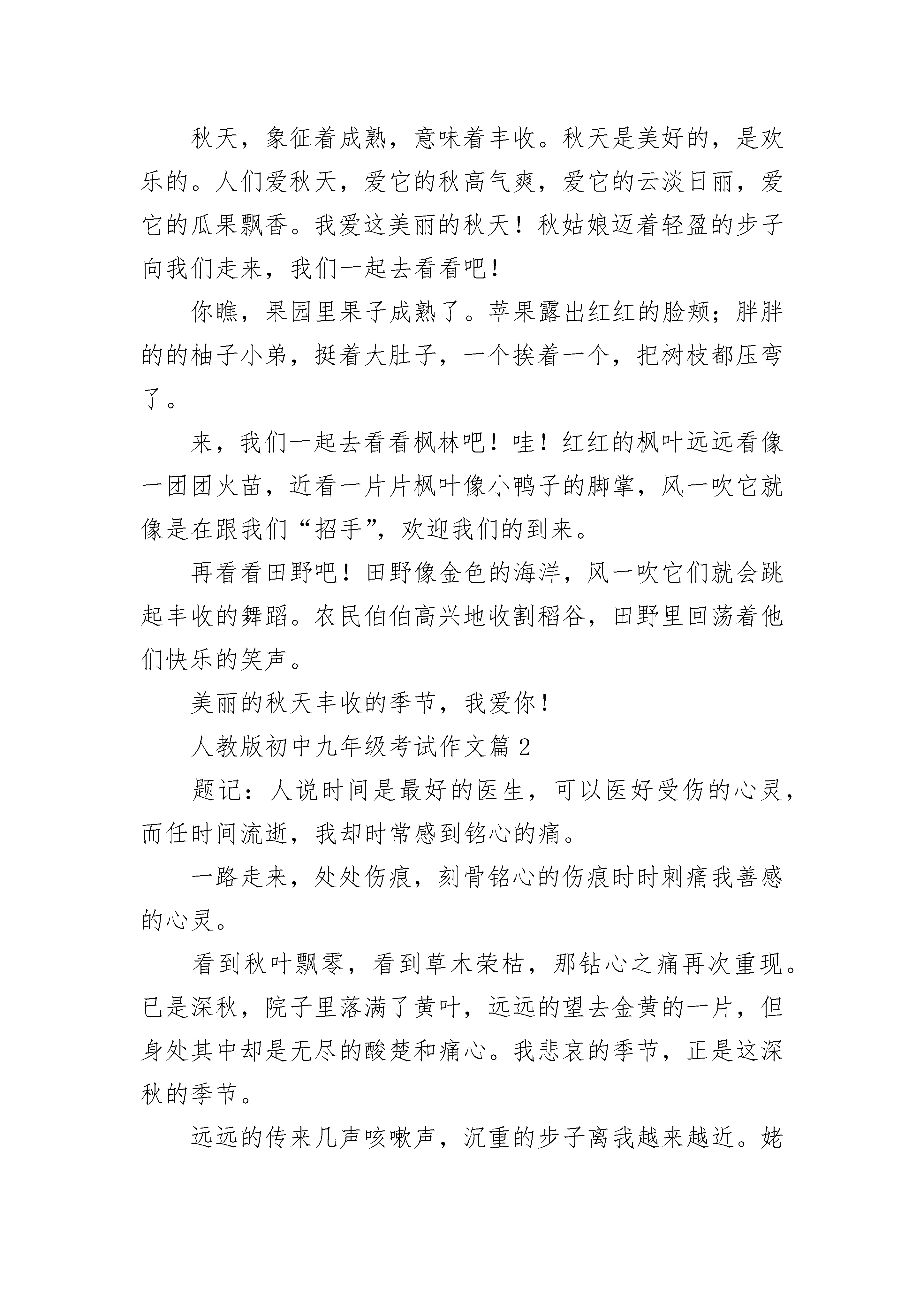 秋天，象征着成熟，意味着丰收。秋天是美好的，是欢乐的。人们爱秋天，爱它的秋高气爽，爱它的云淡日丽，爱它的瓜果飘香。我爱这美丽的秋天！秋姑娘迈着轻盈的步子向我们走来，我们一起去看看吧！

你瞧，果园里果子成熟了。苹果露出红红的脸颊；胖胖的的柚子小弟，挺着大肚子，一个挨着一个，把树枝都压弯了。

来，我们一起去看看枫林吧！哇！红红的枫叶远远看像一团团火苗，近看一片片枫叶像小鸭子的脚掌，风一吹它就像是在跟我们“招手”，欢迎我们的到来。

再看看田野吧！田野像金色的海洋，风一吹它们就会跳起丰收的舞蹈。农民伯伯高兴地收割稻谷，田野里回荡着他们快乐的笑声。

美丽的秋天丰收的季节，我爱你！

人教版初中九年级考试作文篇 2

题记：人说时间是最好的医生，可以医好受伤的心灵，而任时间流逝，我却时常感到铭心的痛。

一路走来，处处伤痕，刻骨铭心的伤痕时时刺痛我善感的心灵。

看到秋叶飘零，看到草木荣枯，那钻心之痛再次重现。已是深秋，院子里落满了黄叶，远远的望去金黄的一片，但身处其中却是无尽的酸楚和痛心。我悲哀的季节，正是这深秋的季节。

远远的传来几声咳嗽声，沉重的步子离我越来越近。姥